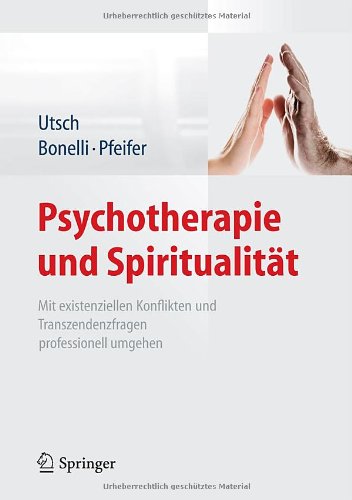 Urheberrechtlich geschütztes Material

Utsch
Bonelli · Pfeifer

Psychotherapie und Spiritualität

Mit existenziellen Konflikten und Transzendenzfragen professionell umgehen

Springer

Urheberrechtlich geschütztes Material